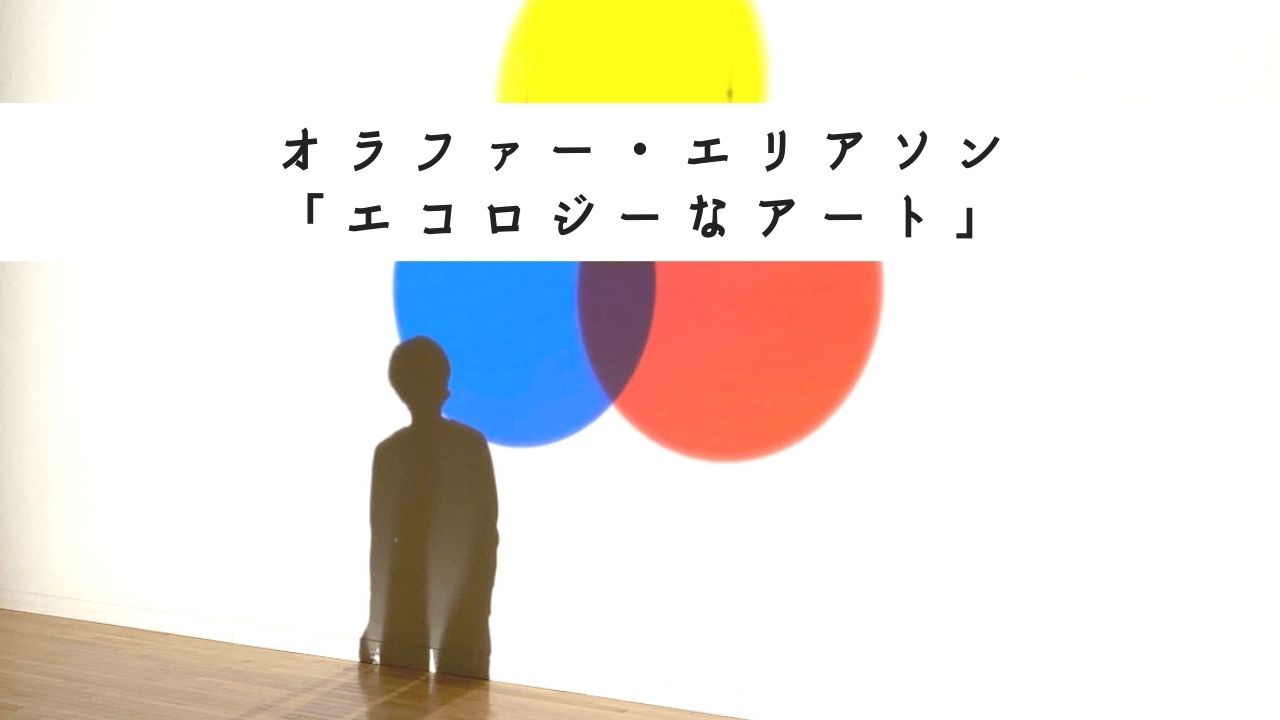 オラファー・エリアソン
「エコロジーなアート」